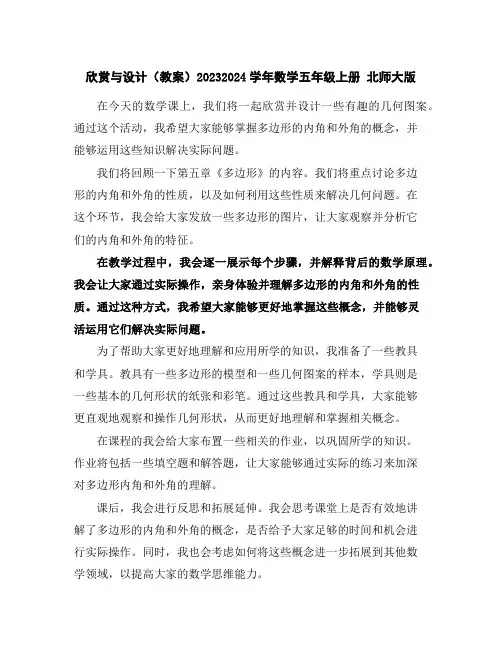 欣赏与设计（教案）20232024 学年数学五年级上册 北师大版

在今天的数学课上，我们将一起欣赏并设计一些有趣的几何图案。通过这个活动，我希望大家能够掌握多边形的内角和外角的概念，并能够运用这些知识解决实际问题。

我们将回顾一下第五章《多边形》的内容。我们将重点讨论多边形的内角和外角的性质，以及如何利用这些性质来解决几何问题。在这个环节，我会给大家发放一些多边形的图片，让大家观察并分析它们的内角和外角的特征。

在教学过程中，我会逐一展示每个步骤，并解释背后的数学原理。我会让大家通过实际操作，亲身体验并理解多边形的内角和外角的性质。通过这种方式，我希望大家能够更好地掌握这些概念，并能够灵活运用它们解决实际问题。

为了帮助大家更好地理解和应用所学的知识，我准备了一些教具和学具。教具有一些多边形的模型和一些几何图案的样本，学具则是一些基本的几何形状的纸张和彩笔。通过这些教具和学具，大家能够更直观地观察和操作几何形状，从而更好地理解和掌握相关概念。

在课程的我会给大家布置一些相关的作业，以巩固所学的知识。作业将包括一些填空题和解答题，让大家能够通过实际的练习来加深对多边形内角和外角的理解。

课后，我会进行反思和拓展延伸。我会思考课堂上是否有效地讲解了多边形的内角和外角的概念，是否给予大家足够的时间和机会进行实际操作。同时，我也会考虑如何将这些概念进一步拓展到其他数学领域，以提高大家的数学思维能力。